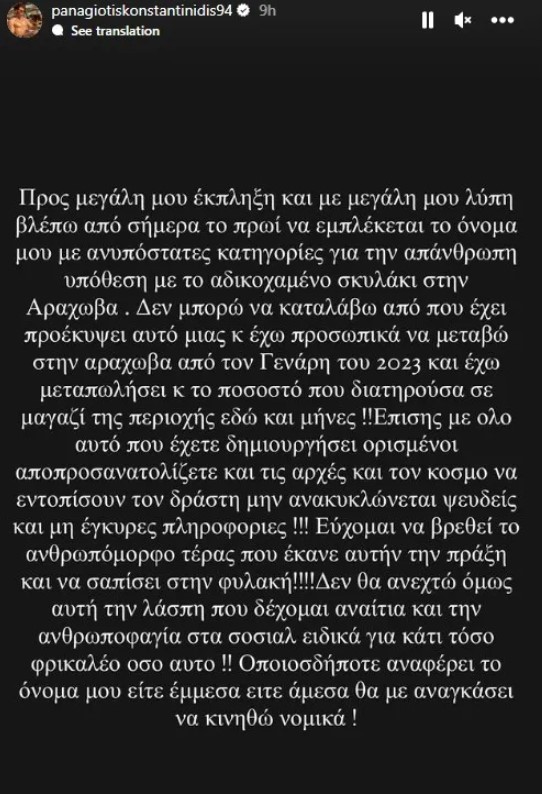 panagiotiskonstantinidis94 9h
See translation

Προς μεγάλη μου έκπληξη και με μεγάλη μου λύπη βλέπω από σήμερα το πρωί να εμπλέκεται το όνομα μου με ανυπόστατες κατηγορίες για την απάνθρωπη υπόθεση με το αδικοχαμένο σκυλάκι στην Αραχωβα . Δεν μπορώ να καταλάβω από που έχει προέκυψει αυτό μιας κ έχω προσωπικά να μεταβώ στην αραχωβα από τον Γενάρη του 2023 και έχω μεταπωλήσει κ το ποσοστό που διατηρούσα σε μαγαζί της περιοχής εδώ και μήνες !!Επισης με ολο αυτό που έχετε δημιουργήσει ορισμένοι αποπροσανατολίζετε και τις αρχές και τον κοσμο να εντοπίσουν τον δράστη μην ανακυκλώνεται ψευδείς και μη έγκυρες πληροφορίες !!! Εύχομαι να βρεθεί το ανθρωπόμορφο τέρας που έκανε αυτήν την πράξη και να σαπίσει στην φυλακή!!!!Δεν θα ανεχτώ όμως αυτή την λάσπη που δέχομαι αναίτια και την ανθρωποφαγία στα σοσιαλ ειδικά για κάτι τόσο φρικαλέο οσο αυτο !! Οποιοσδήποτε αναφέρει το όνομα μου είτε έμμεσα ειτε άμεσα θα με αναγκάσει να κινηθώ νομικά !